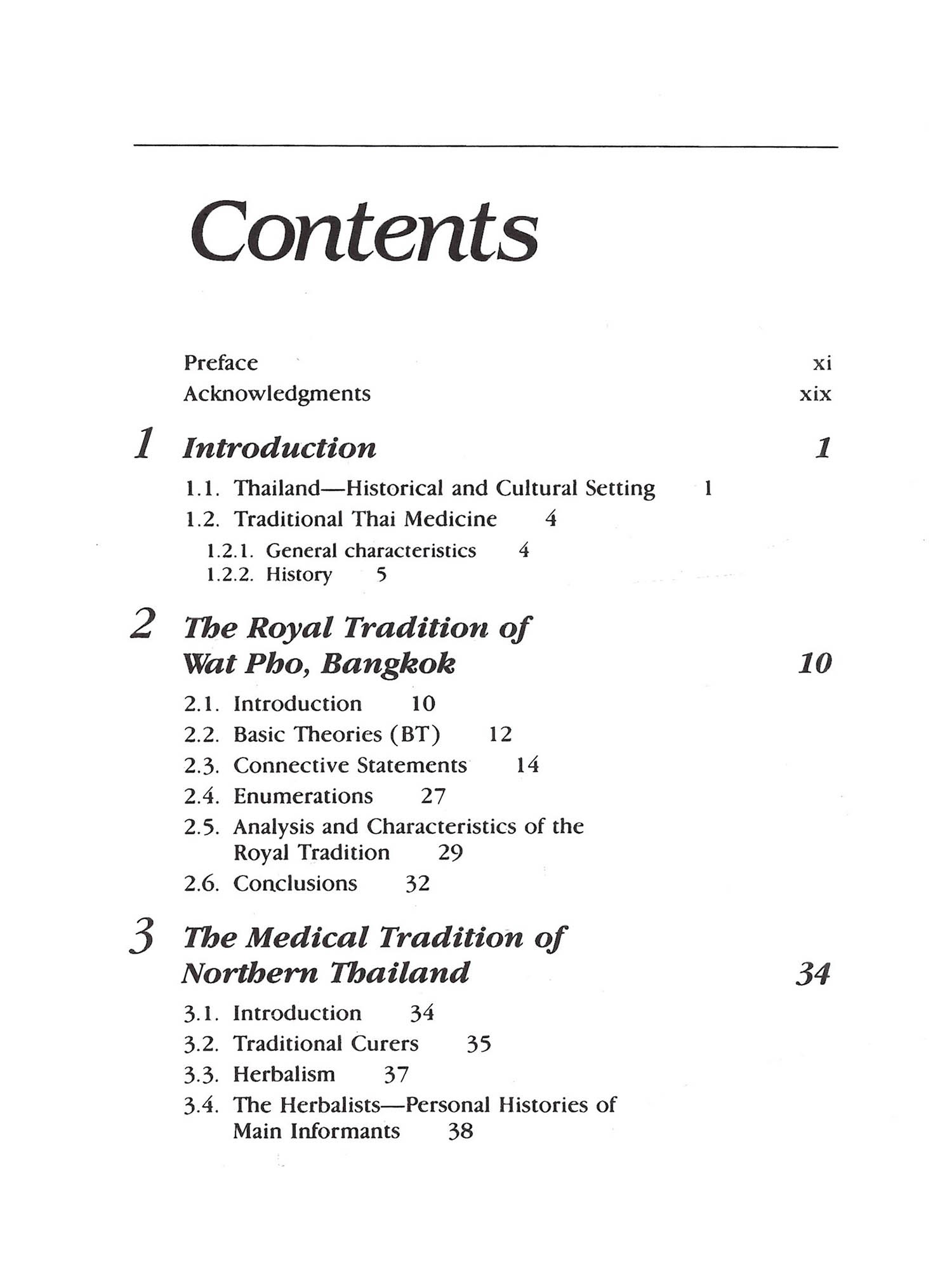 Contents

Preface xi
Acknowledgments xix

1 Introduction 1

1.1. Thailand—Historical and Cultural Setting 1
1.2. Traditional Thai Medicine 4
1.2.1. General characteristics 4
1.2.2. History 5

2 The Royal Tradition of Wat Pho, Bangkok 10

2.1. Introduction 10
2.2. Basic Theories (BT) 12
2.3. Connective Statements 14
2.4. Enumerations 27
2.5. Analysis and Characteristics of the Royal Tradition 29
2.6. Conclusions 32

3 The Medical Tradition of Northern Thailand 34

3.1. Introduction 34
3.2. Traditional Curers 35
3.3. Herbalism 37
3.4. The Herbalists—Personal Histories of Main Informants 38